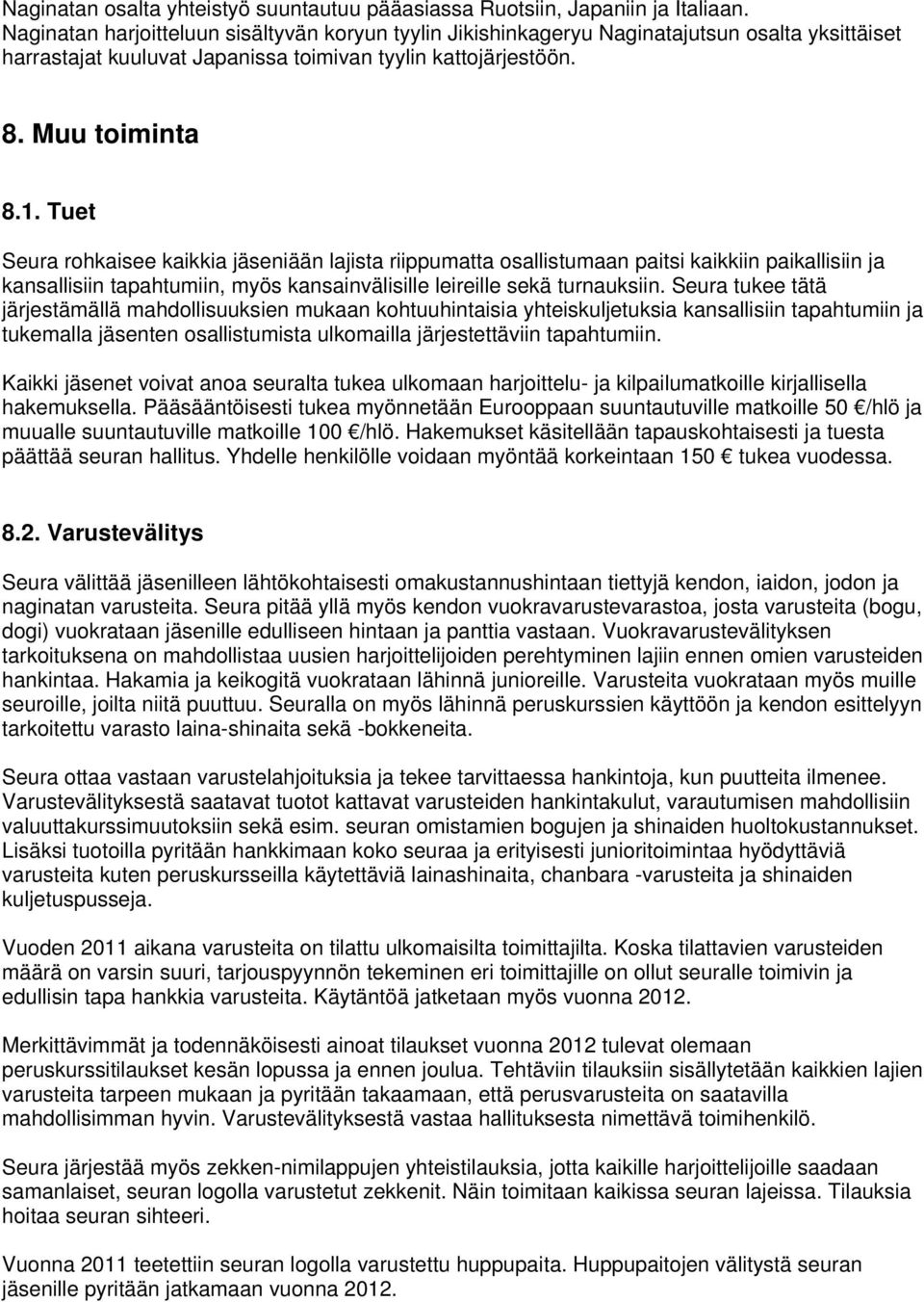 Naginatan osalta yhteistyö suuntautuu pääasiassa Ruotsiin, Japaniin ja Italiaan. Naginatan harjoitteluun sisältyvän koryun tyylin Jikishinkageryu Naginatajutsun osalta yksittäiset harrastajat kuuluvat Japanissa toimivan tyylin kattojärjestöön.

8. Muu toiminta

8.1. Tuet

Seura rohkaisee kaikkia jäseniään lajista riippumatta osallistumaan paitsi kaikkiin paikallisiin ja kansallisiin tapahtumiin, myös kansainvälisille leireille sekä turnauksiin. Seura tukee tätä järjestämällä mahdollisuuksien mukaan kohtuuhintaisia yhteiskuljetuksia kansallisiin tapahtumiin ja tukemalla jäsenten osallistumista ulkomailla järjestettäviin tapahtumiin.

Kaikki jäsenet voivat anoa seuralta tukea ulkomaan harjoittelu- ja kilpailumatkoille kirjallisella hakemuksella. Pääsääntöisesti tukea myönnetään Eurooppaan suuntautuville matkoille 50 €/hlö ja muualle suuntautuville matkoille 100 €/hlö. Hakemukset käsitellään tapauskohtaisesti ja tuesta päättää seuran hallitus. Yhdelle henkilölle voidaan myöntää korkeintaan 150 € tukea vuodessa.

8.2. Varustevälitys

Seura välittää jäsenilleen lähtökohtaisesti omakustannushintaan tiettyjä kendon, iaidon, jodon ja naginatan varusteita. Seura pitää yllä myös kendon vuokravarustevarastoa, josta varusteita (bogu, dogi) vuokrataan jäsenille edulliseen hintaan ja panttia vastaan. Vuokravarustevälityksen tarkoituksena on mahdollistaa uusien harjoittelijoiden perehtyminen lajiin ennen omien varusteiden hankintaa. Hakamia ja keikogitä vuokrataan lähinnä junioreille. Varusteita vuokrataan myös muille seuroille, joilta niitä puuttuu. Seuralla on myös lähinnä peruskurssien käyttöön ja kendon esittelyyn tarkoitettu varasto laina-shinaita sekä -bokkeneita.

Seura ottaa vastaan varustelahjoituksia ja tekee tarvittaessa hankintoja, kun puutteita ilmenee. Varustevälityksestä saatavat tuotot kattavat varusteiden hankintakulut, varautumisen mahdollisiin valuuttakurssimuutoksiin sekä esim. seuran omistamien bogujen ja shinaiden huoltokustannukset. Lisäksi tuotoilla pyritään hankkimaan koko seuraa ja erityisesti junioritoimintaa hyödyttäviä varusteita kuten peruskursseilla käytettäviä lainashinaita, chanbara -varusteita ja shinaiden kuljetuspusseja.

Vuoden 2011 aikana varusteita on tilattu ulkomaisilta toimittajilta. Koska tilattavien varusteiden määrä on varsin suuri, tarjouspyynnön tekeminen eri toimittajille on ollut seuralle toimivin ja edullisin tapa hankkia varusteita. Käytäntöä jatketaan myös vuonna 2012.

Merkittävimmät ja todennäköisesti ainoat tilaukset vuonna 2012 tulevat olemaan peruskurssitilaukset kesän lopussa ja ennen joulua. Tehtäviin tilauksiin sisällytetään kaikkien lajien varusteita tarpeen mukaan ja pyritään takaamaan, että perusvarusteita on saatavilla mahdollisimman hyvin. Varustevälityksestä vastaa hallituksesta nimettävä toimihenkilö.

Seura järjestää myös zekken-nimilappujen yhteistilauksia, jotta kaikille harjoittelijoille saadaan samanlaiset, seuran logolla varustetut zekkenit. Näin toimitaan kaikissa seuran lajeissa. Tilauksia hoitaa seuran sihteeri.

Vuonna 2011 teetettiin seuran logolla varustettu huppupaita. Huppupaitojen välitystä seuran jäsenille pyritään jatkamaan vuonna 2012.